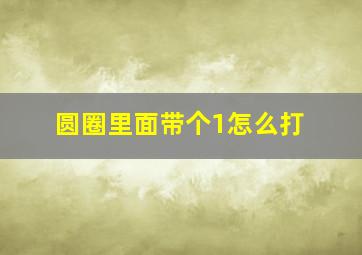 圆圈里面带个1怎么打